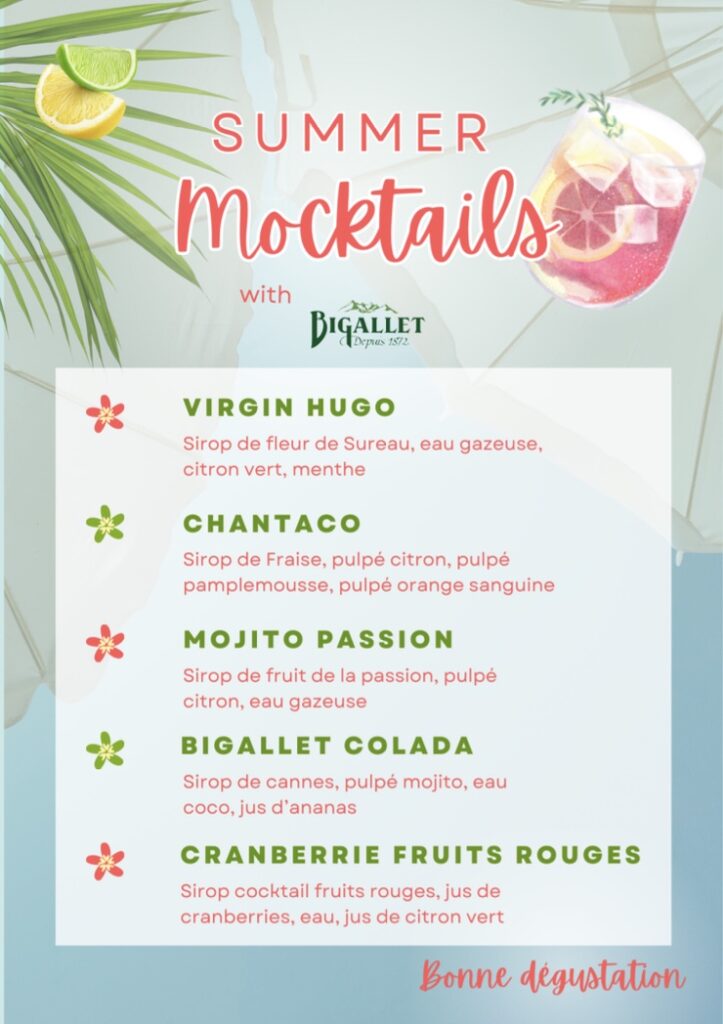 SUMMER
Mocktails

with

BIGALLET
Depuis 1872

VIRGIN HUGO

Sirop de fleur de Sureau, eau gazeuse, citron vert, menthe

CHANTACO

Sirop de Fraise, pulpé citron, pulpé pamplemousse, pulpé orange sanguine

MOJITO PASSION

Sirop de fruit de la passion, pulpé citron, eau gazeuse

BIGALLET COLADA

Sirop de cannes, pulpé mojito, eau coco, jus d'ananas

CRANBERRIE FRUITS ROUGES

Sirop cocktail fruits rouges, jus de cranberries, eau, jus de citron vert

Bonne dégustation